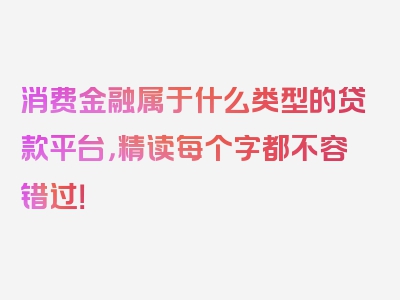 消费金融属于什么类型的贷款平台，精读每个字都不容错过！